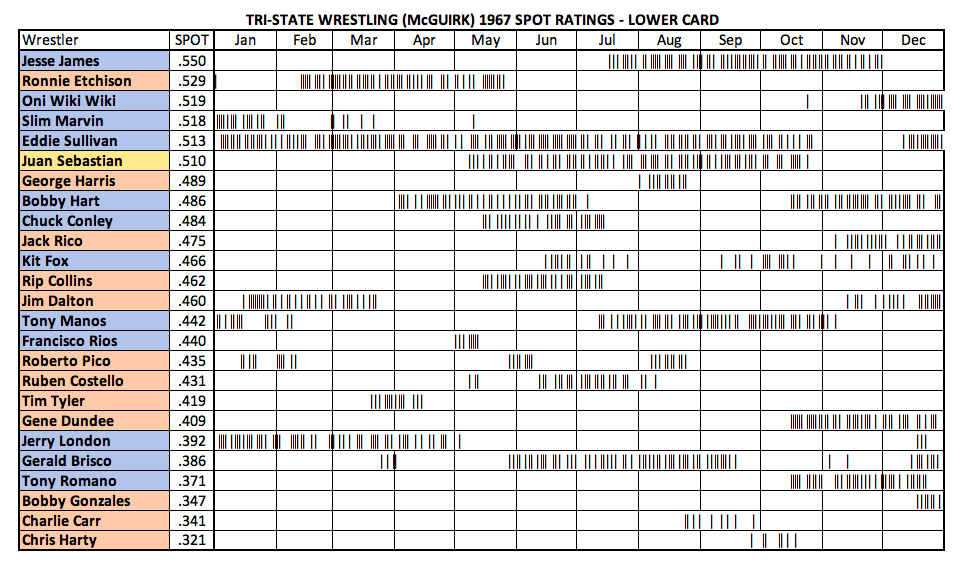 TRI-STATE WRESTLING (McGUIRK) 1967 SPOT RATINGS - LOWER CARD

| Wrestler | SPOT | Jan | Feb | Mar | Apr | May | Jun | Jul | Aug | Sep | Oct | Nov | Dec |
|---|---|---|---|---|---|---|---|---|---|---|---|---|---|
| Jesse James | .550 | | | | | | | | | | | | |
| Ronnie Etchison | .529 | | | | | | | | | | | | |
| Oni Wiki Wiki | .519 | | | | | | | | | | | | |
| Slim Marvin | .518 | | | | | | | | | | | | |
| Eddie Sullivan | .513 | | | | | | | | | | | | |
| Juan Sebastian | .510 | | | | | | | | | | | | |
| George Harris | .489 | | | | | | | | | | | | |
| Bobby Hart | .486 | | | | | | | | | | | | |
| Chuck Conley | .484 | | | | | | | | | | | | |
| Jack Rico | .475 | | | | | | | | | | | | |
| Kit Fox | .466 | | | | | | | | | | | | |
| Rip Collins | .462 | | | | | | | | | | | | |
| Jim Dalton | .460 | | | | | | | | | | | | |
| Tony Manos | .442 | | | | | | | | | | | | |
| Francisco Rios | .440 | | | | | | | | | | | | |
| Roberto Pico | .435 | | | | | | | | | | | | |
| Ruben Costello | .431 | | | | | | | | | | | | |
| Tim Tyler | .419 | | | | | | | | | | | | |
| Gene Dundee | .409 | | | | | | | | | | | | |
| Jerry London | .392 | | | | | | | | | | | | |
| Gerald Brisco | .386 | | | | | | | | | | | | |
| Tony Romano | .371 | | | | | | | | | | | | |
| Bobby Gonzales | .347 | | | | | | | | | | | | |
| Charlie Carr | .341 | | | | | | | | | | | | |
| Chris Harty | .321 | | | | | | | | | | | | |